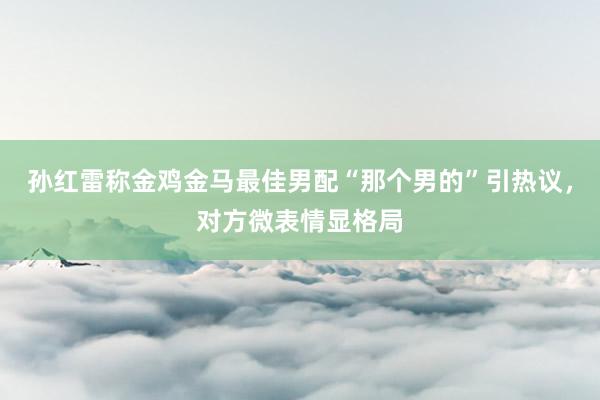 孙红雷称金鸡金马最佳男配“那个男的”引热议，对方微表情显格局